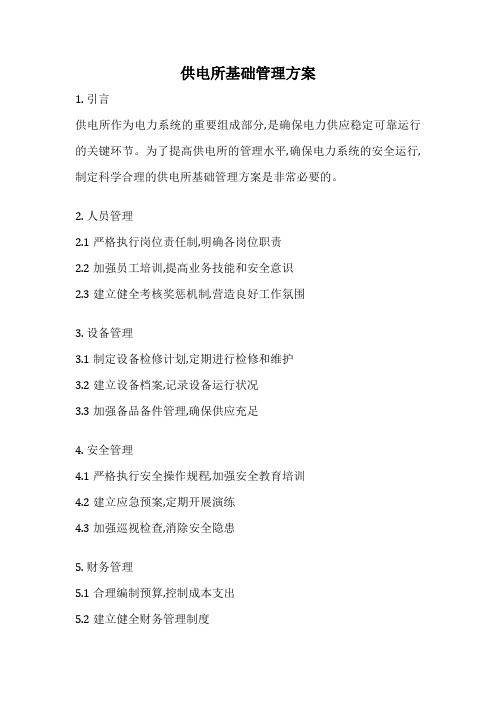 供电所基础管理方案

1. 引言

供电所作为电力系统的重要组成部分,是确保电力供应稳定可靠运行的关键环节。为了提高供电所的管理水平,确保电力系统的安全运行,制定科学合理的供电所基础管理方案是非常必要的。

2. 人员管理

2.1 严格执行岗位责任制,明确各岗位职责

2.2 加强员工培训,提高业务技能和安全意识

2.3 建立健全考核奖惩机制,营造良好工作氛围

3. 设备管理

3.1 制定设备检修计划,定期进行检修和维护

3.2 建立设备档案,记录设备运行状况

3.3 加强备品备件管理,确保供应充足

4. 安全管理

4.1 严格执行安全操作规程,加强安全教育培训

4.2 建立应急预案,定期开展演练

4.3 加强巡视检查,消除安全隐患

5. 财务管理

5.1 合理编制预算,控制成本支出

5.2 建立健全财务管理制度